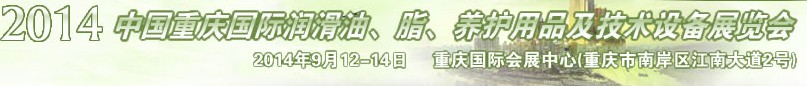 2014 中国重庆国际润滑油、脂、养护用品及技术设备展览会

2014年9月12-14日 重庆国际会展中心(重庆市南岸区江南大道2号)